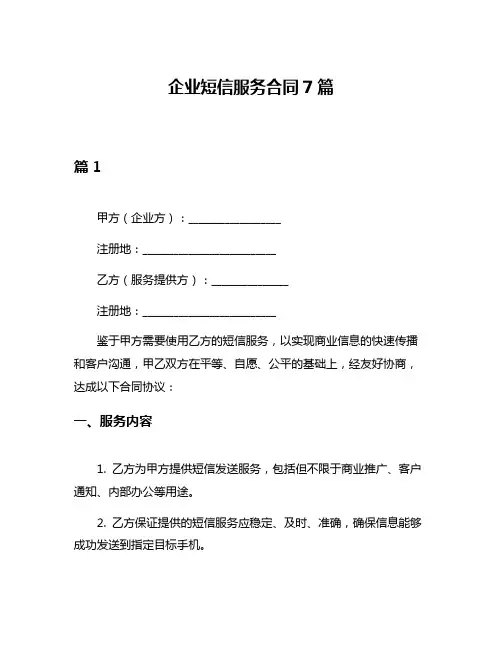 企业短信服务合同 7 篇

篇 1

甲方（企业方）：________________

注册地：________________________

乙方（服务提供方）：______________

注册地：________________________

鉴于甲方需要使用乙方的短信服务，以实现商业信息的快速传播和客户沟通，甲乙双方在平等、自愿、公平的基础上，经友好协商，达成以下合同协议：

一、服务内容

1. 乙方为甲方提供短信发送服务，包括但不限于商业推广、客户通知、内部办公等用途。

2. 乙方保证提供的短信服务应稳定、及时、准确，确保信息能够成功发送到指定目标手机。